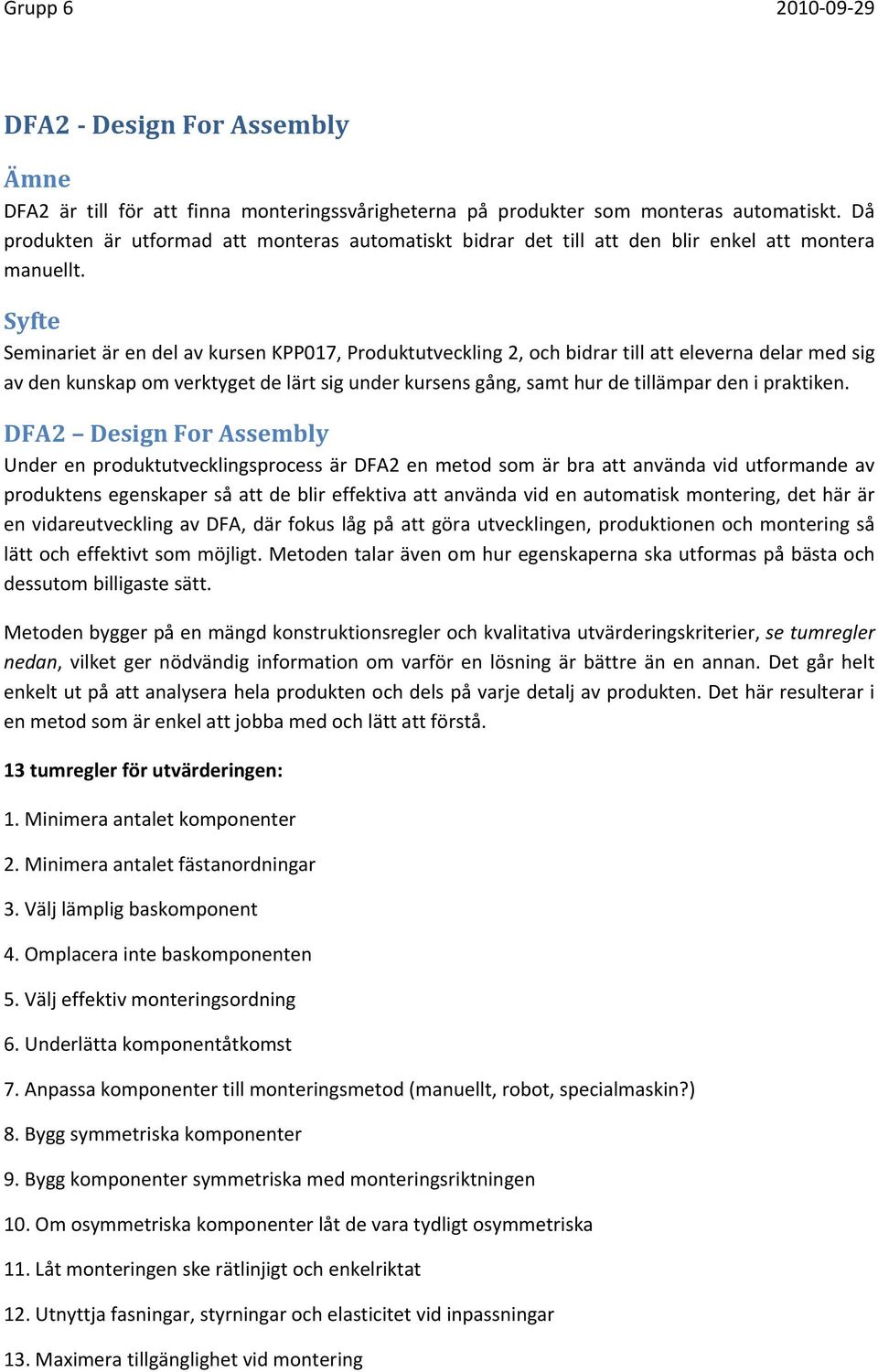 Grupp 6 2010-09-29

DFA2 - Design For Assembly

Ämne
DFA2 är till för att finna monteringssvårigheterna på produkter som monteras automatiskt. Då produkten är utformad att monteras automatiskt bidrar det till att den blir enkel att montera manuellt.

Syfte
Seminariet är en del av kursen KPP017, Produktutveckling 2, och bidrar till att eleverna delar med sig av den kunskap om verktyget de lärt sig under kursens gång, samt hur de tillämpar den i praktiken.

DFA2 – Design For Assembly
Under en produktutvecklingsprocess är DFA2 en metod som är bra att använda vid utformande av produktens egenskaper så att de blir effektiva att använda vid en automatisk montering, det här är en vidareutveckling av DFA, där fokus låg på att göra utvecklingen, produktionen och montering så lätt och effektivt som möjligt. Metoden talar även om hur egenskaperna ska utformas på bästa och dessutom billigaste sätt.

Metoden bygger på en mängd konstruktionsregler och kvalitativa utvärderingskriterier, se tumregler nedan, vilket ger nödvändig information om varför en lösning är bättre än en annan. Det går helt enkelt ut på att analysera hela produkten och dels på varje detalj av produkten. Det här resulterar i en metod som är enkel att jobba med och lätt att förstå.

13 tumregler för utvärderingen:

1. Minimera antalet komponenter

2. Minimera antalet fästanordningar

3. Välj lämplig baskomponent

4. Omplacera inte baskomponenten

5. Välj effektiv monteringsordning

6. Underlätta komponentåtkomst

7. Anpassa komponenter till monteringsmetod (manuellt, robot, specialmaskin?)

8. Bygg symmetriska komponenter

9. Bygg komponenter symmetriska med monteringsriktningen

10. Om osymmetriska komponenter låt de vara tydligt osymmetriska

11. Låt monteringen ske rätlinjigt och enkelriktat

12. Utnyttja fasningar, styrningar och elasticitet vid inpassningar

13. Maximera tillgänglighet vid montering